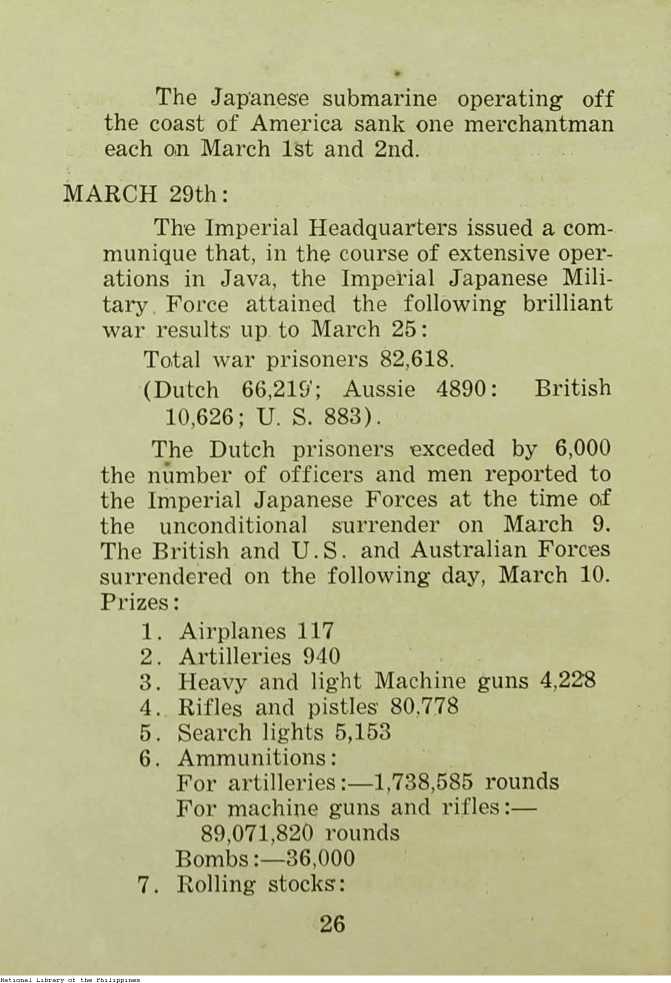 The Japanese submarine operating off the coast of America sank one merchantman each on March 1st and 2nd.

MARCH 29th:

The Imperial Headquarters issued a communique that, in the course of extensive operations in Java, the Imperial Japanese Military Force attained the following brilliant war results up to March 25:

Total war prisoners 82,618.

(Dutch 66,219; Aussie 4890: British 10,626; U. S. 883).

The Dutch prisoners exceded by 6,000 the number of officers and men reported to the Imperial Japanese Forces at the time of the unconditional surrender on March 9. The British and U.S. and Australian Forces surrendered on the following day, March 10. Prizes:

1. Airplanes 117
2. Artilleries 940
3. Heavy and light Machine guns 4,228
4. Rifles and pistles 80,778
5. Search lights 5,153
6. Ammunitions:
For artilleries:—1,738,585 rounds
For machine guns and rifles:—
89,071,820 rounds
Bombs:—36,000
7. Rolling stocks:

26

National Library of the Philippines